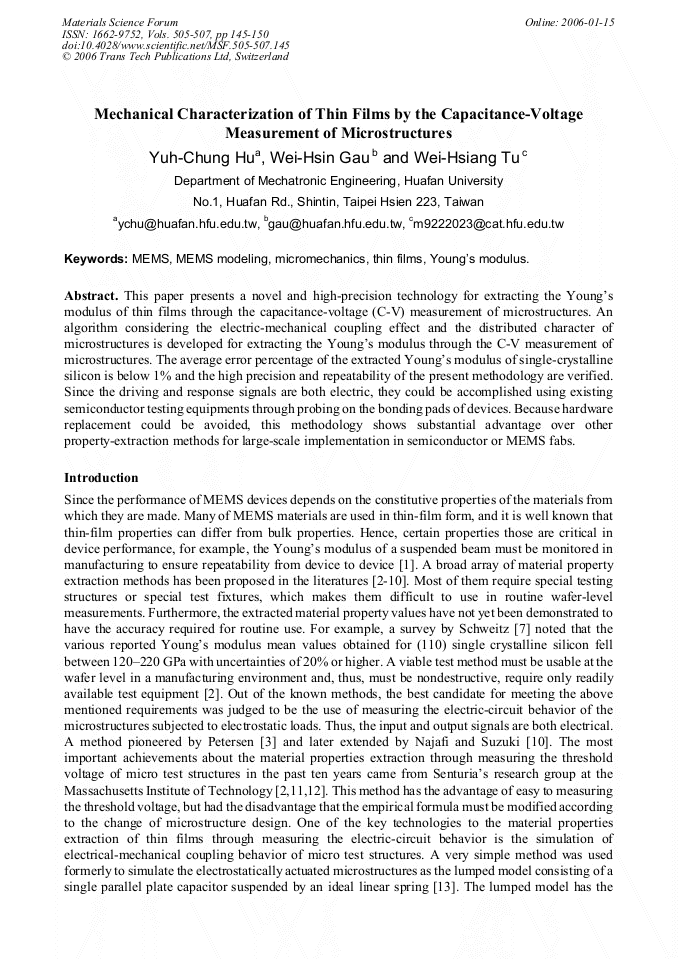 Materials Science Forum
ISSN: 1662-9752, Vols. 505-507, pp 145-150
doi:10.4028/www.scientific.net/MSF.505-507.145
© 2006 Trans Tech Publications Ltd, Switzerland

Online: 2006-01-15

Mechanical Characterization of Thin Films by the Capacitance-Voltage Measurement of Microstructures

Yuh-Chung Hu$^a$, Wei-Hsin Gau$^b$ and Wei-Hsiang Tu$^c$

Department of Mechatronic Engineering, Huafan University

No.1, Huafan Rd., Shintin, Taipei Hsien 223, Taiwan

$^a$ychu@huafan.hfu.edu.tw, $^b$gau@huafan.hfu.edu.tw, $^c$m9222023@cat.hfu.edu.tw

Keywords: MEMS, MEMS modeling, micromechanics, thin films, Young's modulus.

Abstract. This paper presents a novel and high-precision technology for extracting the Young's modulus of thin films through the capacitance-voltage (C-V) measurement of microstructures. An algorithm considering the electric-mechanical coupling effect and the distributed character of microstructures is developed for extracting the Young's modulus through the C-V measurement of microstructures. The average error percentage of the extracted Young's modulus of single-crystalline silicon is below 1% and the high precision and repeatability of the present methodology are verified. Since the driving and response signals are both electric, they could be accomplished using existing semiconductor testing equipments through probing on the bonding pads of devices. Because hardware replacement could be avoided, this methodology shows substantial advantage over other property-extraction methods for large-scale implementation in semiconductor or MEMS fabs.

Introduction

Since the performance of MEMS devices depends on the constitutive properties of the materials from which they are made. Many of MEMS materials are used in thin-film form, and it is well known that thin-film properties can differ from bulk properties. Hence, certain properties those are critical in device performance, for example, the Young's modulus of a suspended beam must be monitored in manufacturing to ensure repeatability from device to device [1]. A broad array of material property extraction methods has been proposed in the literatures [2-10]. Most of them require special testing structures or special test fixtures, which makes them difficult to use in routine wafer-level measurements. Furthermore, the extracted material property values have not yet been demonstrated to have the accuracy required for routine use. For example, a survey by Schweitz [7] noted that the various reported Young's modulus mean values obtained for (110) single crystalline silicon fell between 120–220 GPa with uncertainties of 20% or higher. A viable test method must be usable at the wafer level in a manufacturing environment and, thus, must be nondestructive, require only readily available test equipment [2]. Out of the known methods, the best candidate for meeting the above mentioned requirements was judged to be the use of measuring the electric-circuit behavior of the microstructures subjected to electrostatic loads. Thus, the input and output signals are both electrical. A method pioneered by Petersen [3] and later extended by Najafi and Suzuki [10]. The most important achievements about the material properties extraction through measuring the threshold voltage of micro test structures in the past ten years came from Senturia's research group at the Massachusetts Institute of Technology [2,11,12]. This method has the advantage of easy to measuring the threshold voltage, but had the disadvantage that the empirical formula must be modified according to the change of microstructure design. One of the key technologies to the material properties extraction of thin films through measuring the electric-circuit behavior is the simulation of electrical-mechanical coupling behavior of micro test structures. A very simple method was used formerly to simulate the electrostatically actuated microstructures as the lumped model consisting of a single parallel plate capacitor suspended by an ideal linear spring [13]. The lumped model has the